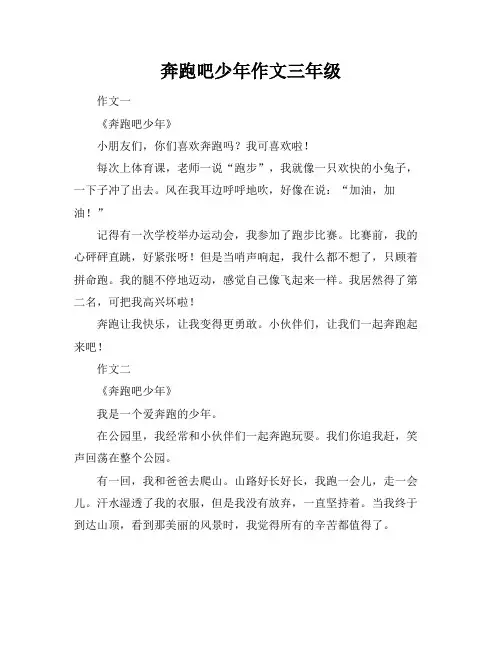 奔跑吧少年作文三年级

作文一

《奔跑吧少年》

小朋友们，你们喜欢奔跑吗？我可喜欢啦！

每次上体育课，老师一说“跑步”，我就像一只欢快的小兔子，一下子冲了出去。风在我耳边呼呼地吹，好像在说：“加油，加油！”

记得有一次学校举办运动会，我参加了跑步比赛。比赛前，我的心砰砰直跳，好紧张呀！但是当哨声响起，我什么都不想了，只顾着拼命跑。我的腿不停地迈动，感觉自己像飞起来一样。我居然得了第二名，可把我高兴坏啦！

奔跑让我快乐，让我变得更勇敢。小伙伴们，让我们一起奔跑起来吧！

作文二

《奔跑吧少年》

我是一个爱奔跑的少年。

在公园里，我经常和小伙伴们一起奔跑玩耍。我们你追我赶，笑声回荡在整个公园。

有一回，我和爸爸去爬山。山路好长好长，我跑一会儿，走一会儿。汗水湿透了我的衣服，但是我没有放弃，一直坚持着。当我终于到达山顶，看到那美丽的风景时，我觉得所有的辛苦都值得了。